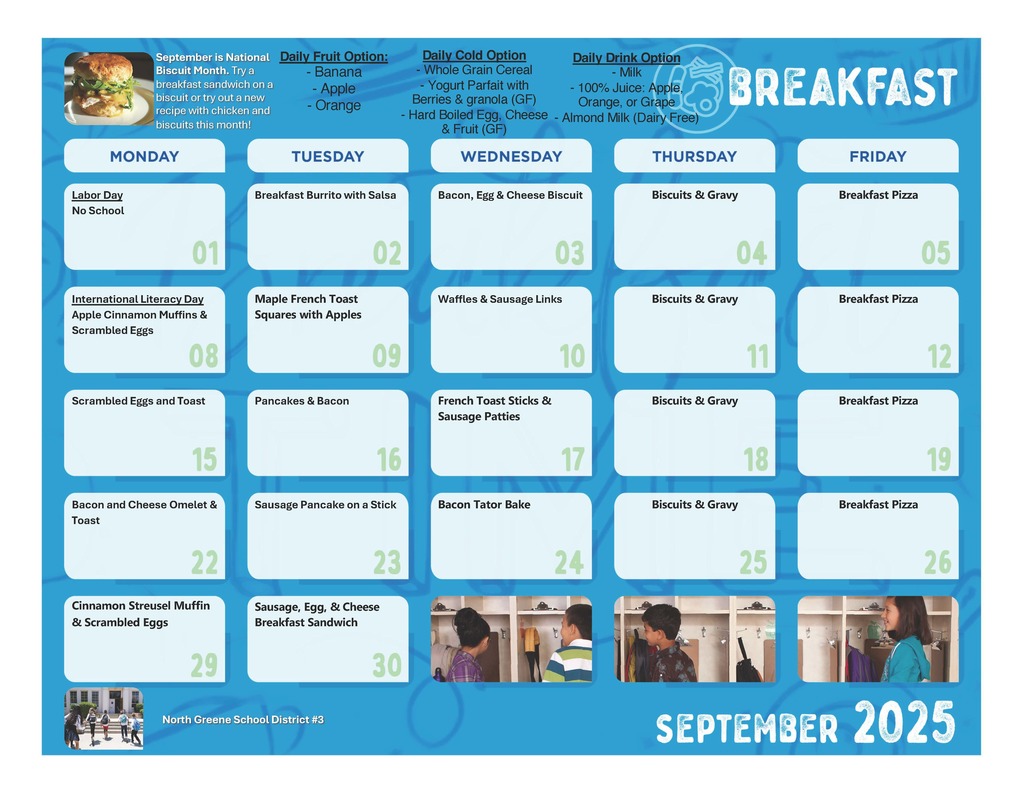 September is National Biscuit Month. Try a breakfast sandwich on a biscuit or try out a new recipe with chicken and biscuits this month!

Daily Fruit Option:
- Banana
- Apple
- Orange

Daily Cold Option
- Whole Grain Cereal
- Yogurt Parfait with Berries & granola (GF)
- Hard Boiled Egg, Cheese & Fruit (GF)

Daily Drink Option
- Milk
- 100% Juice: Apple, Orange, or Grape
- Almond Milk (Dairy Free)

BREAKFAST

| MONDAY | TUESDAY | WEDNESDAY | THURSDAY | FRIDAY |
|---|---|---|---|---|
| Labor Day No School 01 | Breakfast Burrito with Salsa 02 | Bacon, Egg & Cheese Biscuit 03 | Biscuits & Gravy 04 | Breakfast Pizza 05 |
| International Literacy Day Apple Cinnamon Muffins & Scrambled Eggs 08 | Maple French Toast Squares with Apples 09 | Waffles & Sausage Links 10 | Biscuits & Gravy 11 | Breakfast Pizza 12 |
| Scrambled Eggs and Toast 15 | Pancakes & Bacon 16 | French Toast Sticks & Sausage Patties 17 | Biscuits & Gravy 18 | Breakfast Pizza 19 |
| Bacon and Cheese Omelet & Toast 22 | Sausage Pancake on a Stick 23 | Bacon Tator Bake 24 | Biscuits & Gravy 25 | Breakfast Pizza 26 |
| Cinnamon Streusel Muffin & Scrambled Eggs 29 | Sausage, Egg, & Cheese Breakfast Sandwich 30 | | | |

North Greene School District #3

SEPTEMBER 2025